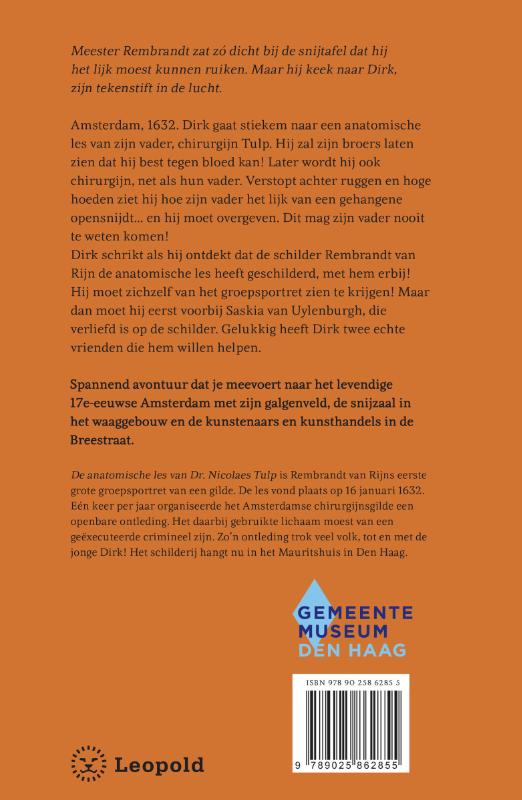 Meester Rembrandt zat zó dicht bij de snijtafel dat hij het lijk moest kunnen ruiken. Maar hij keek naar Dirk, zijn tekenstift in de lucht.

Amsterdam, 1632. Dirk gaat stiekem naar een anatomische les van zijn vader, chirurgijn Tulp. Hij zal zijn broers laten zien dat hij best tegen bloed kan! Later wordt hij ook chirurgijn, net als hun vader. Verstopt achter ruggen en hoge hoeden ziet hij hoe zijn vader het lijk van een gehangene opensnijdt... en hij moet overgeven. Dit mag zijn vader nooit te weten komen!
Dirk schrikt als hij ontdekt dat de schilder Rembrandt van Rijn de anatomische les heeft geschilderd, met hem erbij! Hij moet zichzelf van het groepsportret zien te krijgen! Maar dan moet hij eerst voorbij Saskia van Uylenburgh, die verliefd is op de schilder. Gelukkig heeft Dirk twee echte vrienden die hem willen helpen.

Spannend avontuur dat je meevoert naar het levendige 17e-eeuwse Amsterdam met zijn galgenveld, de snijzaal in het waaggebouw en de kunstenaars en kunsthandels in de Breestraat.

De anatomische les van Dr. Nicolaes Tulp is Rembrandt van Rijns eerste grote groepsportret van een gilde. De les vond plaats op 16 januari 1632. Eén keer per jaar organiseerde het Amsterdamse chirurgijnsgilde een openbare ontleding. Het daarbij gebruikte lichaam moest van een geëxecuteerde crimineel zijn. Zo'n ontleding trok veel volk, tot en met de jonge Dirk! Het schilderij hangt nu in het Mauritshuis in Den Haag.

GEMEENTE
MUSEUM
DEN HAAG

ISBN 978 90 258 6285 5

9 789025 862855

Leopold